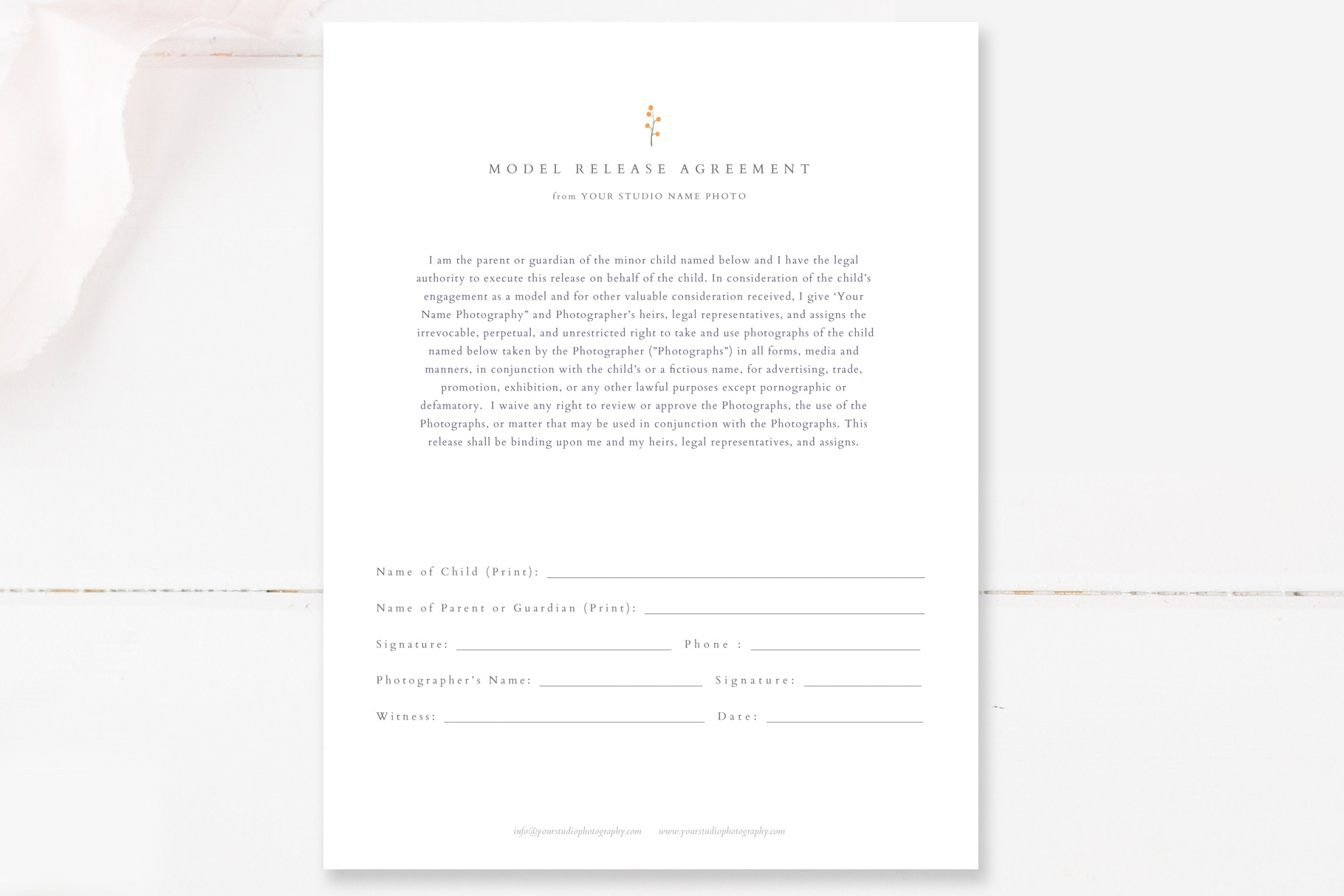 MODEL RELEASE AGREEMENT

from YOUR STUDIO NAME PHOTO

I am the parent or guardian of the minor child named below and I have the legal authority to execute this release on behalf of the child. In consideration of the child's engagement as a model and for other valuable consideration received, I give 'Your Name Photography" and Photographer's heirs, legal representatives, and assigns the irrevocable, perpetual, and unrestricted right to take and use photographs of the child named below taken by the Photographer ("Photographs") in all forms, media and manners, in conjunction with the child's or a fictious name, for advertising, trade, promotion, exhibition, or any other lawful purposes except pornographic or defamatory. I waive any right to review or approve the Photographs, the use of the Photographs, or matter that may be used in conjunction with the Photographs. This release shall be binding upon me and my heirs, legal representatives, and assigns.

Name of Child (Print): ____

Name of Parent or Guardian (Print): ____

Signature: ____ Phone : ____

Photographer's Name: ____ Signature: ____

Witness: ____ Date: ____

info@yourstudiophotography.com www.yourstudiophotography.com